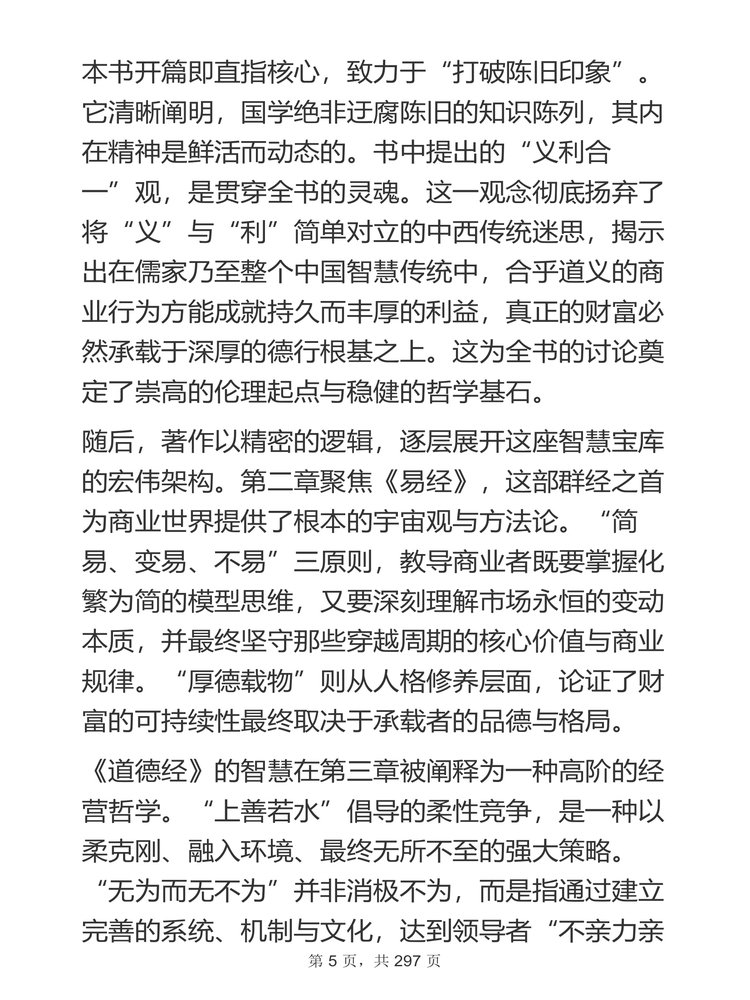 本书开篇即直指核心，致力于“打破陈旧印象”。它清晰阐明，国学绝非迂腐陈旧的知识陈列，其内在精神是鲜活而动态的。书中提出的“义利合一”观，是贯穿全书的灵魂。这一观念彻底扬弃了将“义”与“利”简单对立的中西传统迷思，揭示出在儒家乃至整个中国智慧传统中，合乎道义的商业行为方能成就持久而丰厚的利益，真正的财富必然承载于深厚的德行根基之上。这为全书的讨论奠定了崇高的伦理起点与稳健的哲学基石。

随后，著作以精密的逻辑，逐层展开这座智慧宝库的宏伟架构。第二章聚焦《易经》，这部群经之首为商业世界提供了根本的宇宙观与方法论。“简易、变易、不易”三原则，教导商业者既要掌握化繁为简的模型思维，又要深刻理解市场永恒的变动本质，并最终坚守那些穿越周期的核心价值与商业规律。“厚德载物”则从人格修养层面，论证了财富的可持续性最终取决于承载者的品德与格局。

《道德经》的智慧在第三章被阐释为一种高阶的经营哲学。“上善若水”倡导的柔性竞争，是一种以柔克刚、融入环境、最终无所不至的强大策略。“无为而无不为”并非消极不为，而是指通过建立完善的系统、机制与文化，达到领导者“不亲力亲

第 5 页，共 297 页